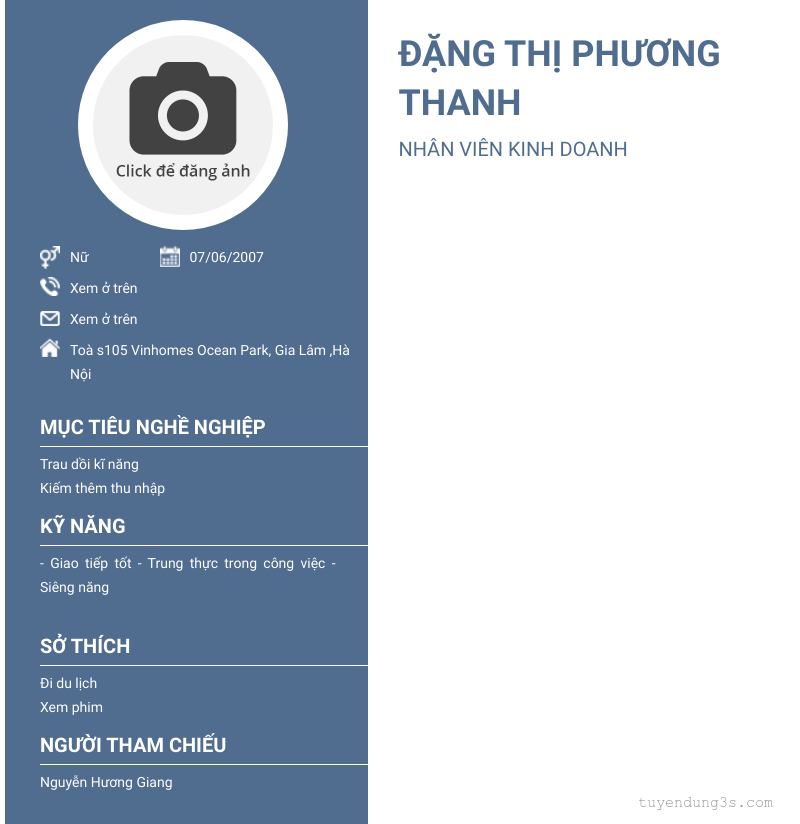 Click để đăng ảnh

Nữ

07/06/2007

Xem ở trên

Xem ở trên

Toà s105 Vinhomes Ocean Park, Gia Lâm ,Hà Nội

MỤC TIÊU NGHỀ NGHIỆP

Trau dồi kĩ năng
Kiếm thêm thu nhập

KỸ NĂNG

- Giao tiếp tốt - Trung thực trong công việc - Siêng năng

SỞ THÍCH

Đi du lịch
Xem phim

NGƯỜI THAM CHIẾU

Nguyễn Hương Giang

ĐẶNG THỊ PHƯƠNG THANH

NHÂN VIÊN KINH DOANH

tuyendung3s.com